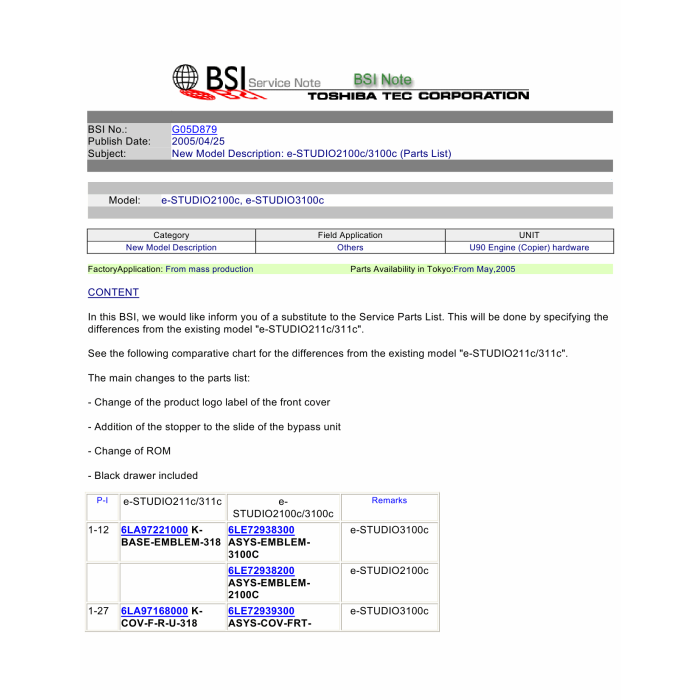 BSI Service Note BSI Note
TOSHIBA TEC CORPORATION

BSI No.: G05D879
Publish Date: 2005/04/25
Subject: New Model Description: e-STUDIO2100c/3100c (Parts List)

Model: e-STUDIO2100c, e-STUDIO3100c

| Category | Field Application | UNIT |
|---|---|---|
| New Model Description | Others | U90 Engine (Copier) hardware |

FactoryApplication: From mass production Parts Availability in Tokyo:From May,2005

CONTENT

In this BSI, we would like inform you of a substitute to the Service Parts List. This will be done by specifying the differences from the existing model "e-STUDIO211c/311c".

See the following comparative chart for the differences from the existing model "e-STUDIO211c/311c".

The main changes to the parts list:

- Change of the product logo label of the front cover

- Addition of the stopper to the slide of the bypass unit

- Change of ROM

- Black drawer included

| P-I | e-STUDIO211c/311c | e-STUDIO2100c/3100c | Remarks |
|---|---|---|---|
| 1-12 | 6LA97221000 K-BASE-EMBLEM-318 | 6LE72938300 ASYS-EMBLEM-3100C | e-STUDIO3100c |
| | | 6LE72938200 ASYS-EMBLEM-2100C | e-STUDIO2100c |
| 1-27 | 6LA97168000 K-COV-F-R-U-318 | 6LE72939300 ASYS-COV-FRT- | e-STUDIO3100c |